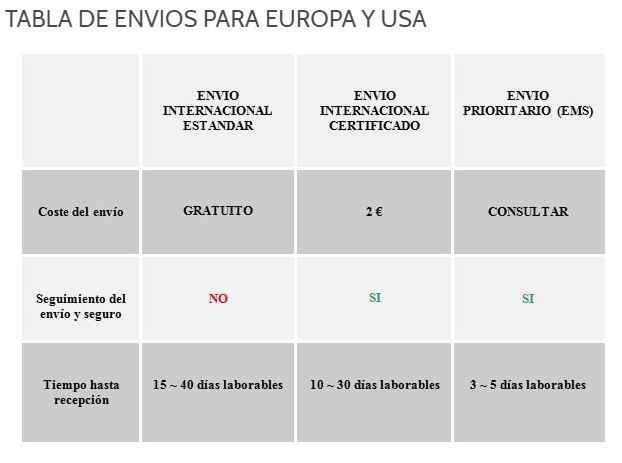 TABLA DE ENVIOS PARA EUROPA Y USA

| | ENVIO INTERNACIONAL ESTANDAR | ENVIO INTERNACIONAL CERTIFICADO | ENVIO PRIORITARIO (EMS) |
|---|---|---|---|
| Coste del envío | GRATUITO | 2 € | CONSULTAR |
| Seguimiento del envío y seguro | NO | SI | SI |
| Tiempo hasta recepción | 15 ~ 40 días laborables | 10 ~ 30 días laborables | 3 ~ 5 días laborables |